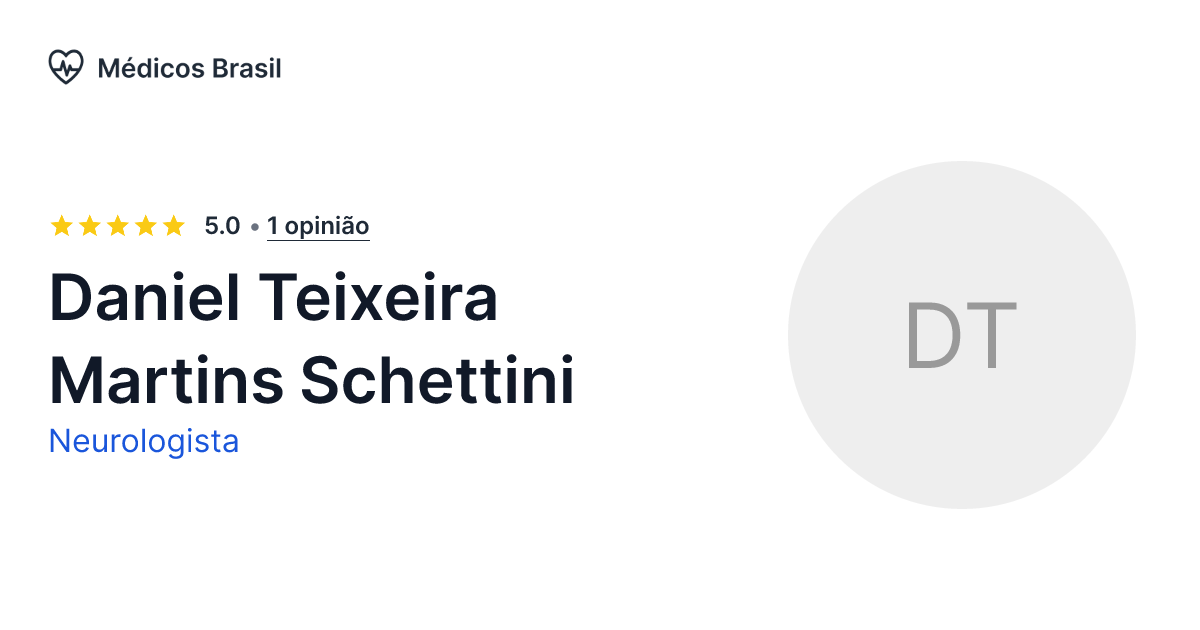 Médicos Brasil

5.0 • 1 opinião

Daniel Teixeira Martins Schettini

Neurologista

DT